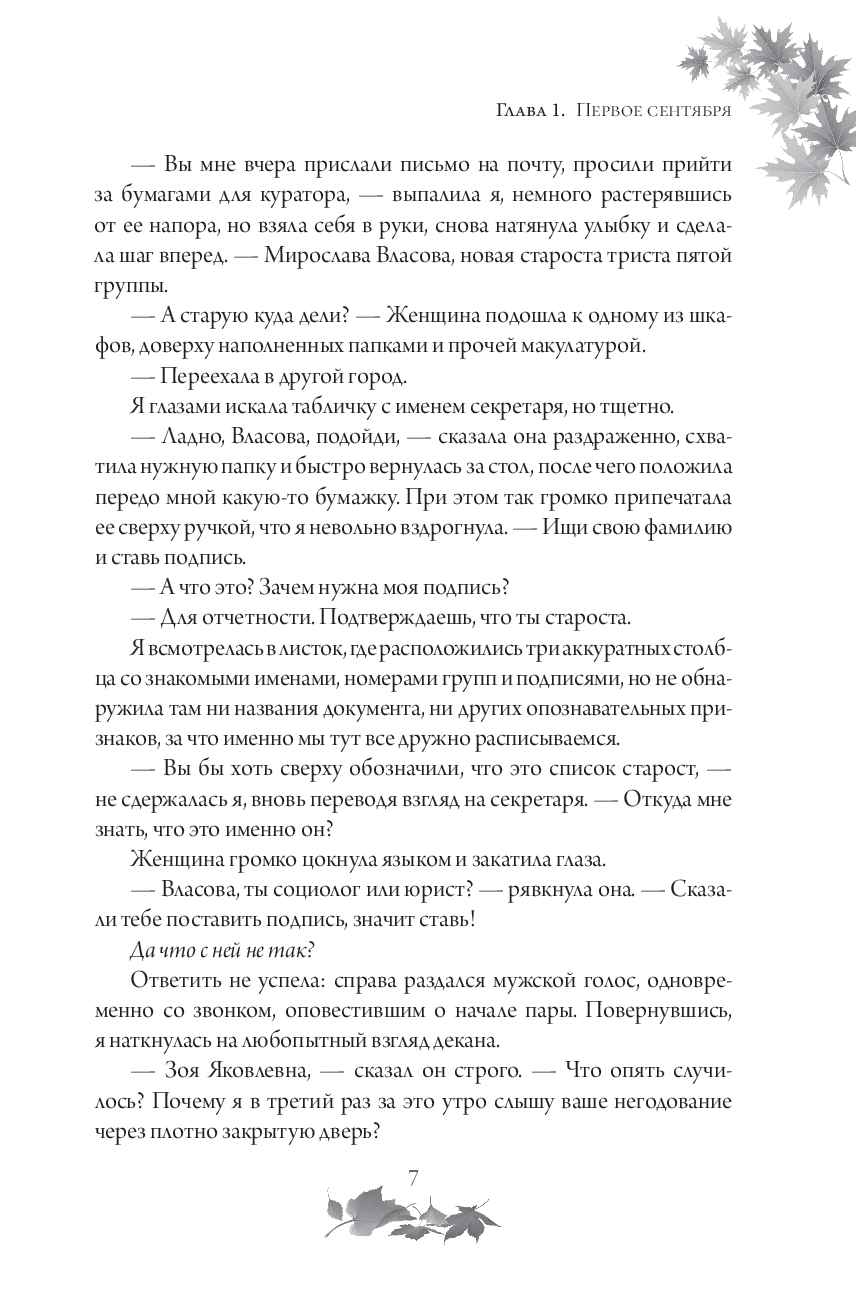 Глава 1. Первое сентября

— Вы мне вчера прислали письмо на почту, просили прийти за бумагами для куратора, — выпалила я, немного растерявшись от ее напора, но взяла себя в руки, снова натянула улыбку и сделала шаг вперед. — Мирослава Власова, новая староста триста пятой группы.

— А старую куда дели? — Женщина подошла к одному из шкафов, доверху наполненных папками и прочей макулатурой.

— Переехала в другой город.

Я глазами искала табличку с именем секретаря, но тщетно.

— Ладно, Власова, подойди, — сказала она раздраженно, схватила нужную папку и быстро вернулась за стол, после чего положила передо мной какую-то бумажку. При этом так громко припечатала ее сверху ручкой, что я невольно вздрогнула. — Ищи свою фамилию и ставь подпись.

— А что это? Зачем нужна моя подпись?

— Для отчетности. Подтверждаешь, что ты староста.

Я всмотрелась в листок, где расположились три аккуратных столбца со знакомыми именами, номерами групп и подписями, но не обнаружила там ни названия документа, ни других опознавательных признаков, за что именно мы тут все дружно расписываемся.

— Вы бы хоть сверху обозначили, что это список старост, — не сдержалась я, вновь переводя взгляд на секретаря. — Откуда мне знать, что это именно он?

Женщина громко цокнула языком и закатила глаза.

— Власова, ты социолог или юрист? — рявкнула она. — Сказали тебе поставить подпись, значит ставь!

Да что с ней не так?

Ответить не успела: справа раздался мужской голос, одновременно со звонком, оповестившим о начале пары. Повернувшись, я наткнулась на любопытный взгляд декана.

— Зоя Яковлевна, — сказал он строго. — Что опять случилось? Почему я в третий раз за это утро слышу ваше негодование через плотно закрытую дверь?

7